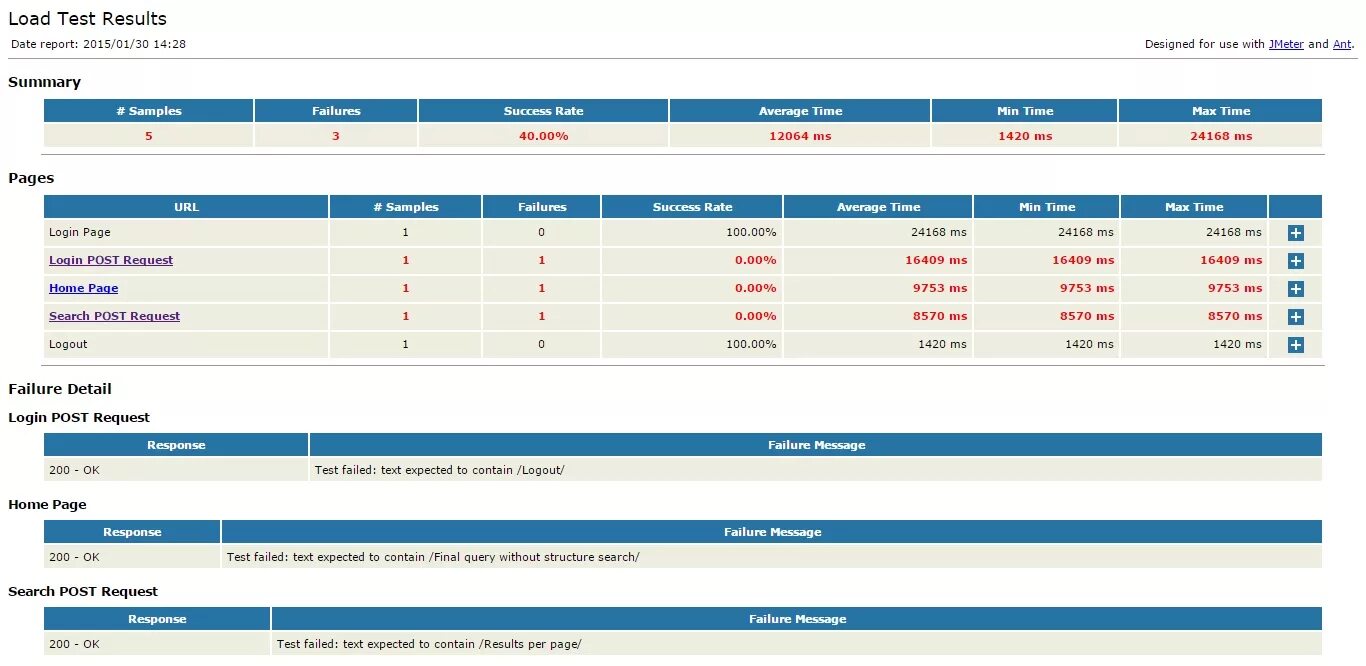 Load Test Results

Date report: 2015/01/30 14:28

Designed for use with JMeter and Ant.

Summary

| # Samples | Failures | Success Rate | Average Time | Min Time | Max Time |
|---|---|---|---|---|---|
| 5 | 3 | 40.00% | 12064 ms | 1420 ms | 24168 ms |

Pages

| URL | # Samples | Failures | Success Rate | Average Time | Min Time | Max Time | |
|---|---|---|---|---|---|---|---|
| Login Page | 1 | 0 | 100.00% | 24168 ms | 24168 ms | 24168 ms | + |
| Login POST Request | 1 | 1 | 0.00% | 16409 ms | 16409 ms | 16409 ms | + |
| Home Page | 1 | 1 | 0.00% | 9753 ms | 9753 ms | 9753 ms | + |
| Search POST Request | 1 | 1 | 0.00% | 8570 ms | 8570 ms | 8570 ms | + |
| Logout | 1 | 0 | 100.00% | 1420 ms | 1420 ms | 1420 ms | + |

Failure Detail

Login POST Request

| Response | Failure Message |
|---|---|
| 200 - OK | Test failed: text expected to contain /Logout/ |

Home Page

| Response | Failure Message |
|---|---|
| 200 - OK | Test failed: text expected to contain /Final query without structure search/ |

Search POST Request

| Response | Failure Message |
|---|---|
| 200 - OK | Test failed: text expected to contain /Results per page/ |